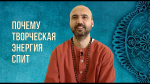 ПОЧЕМУ
ТВОРЧЕСКАЯ
ЭНЕРГИЯ
СПИТ